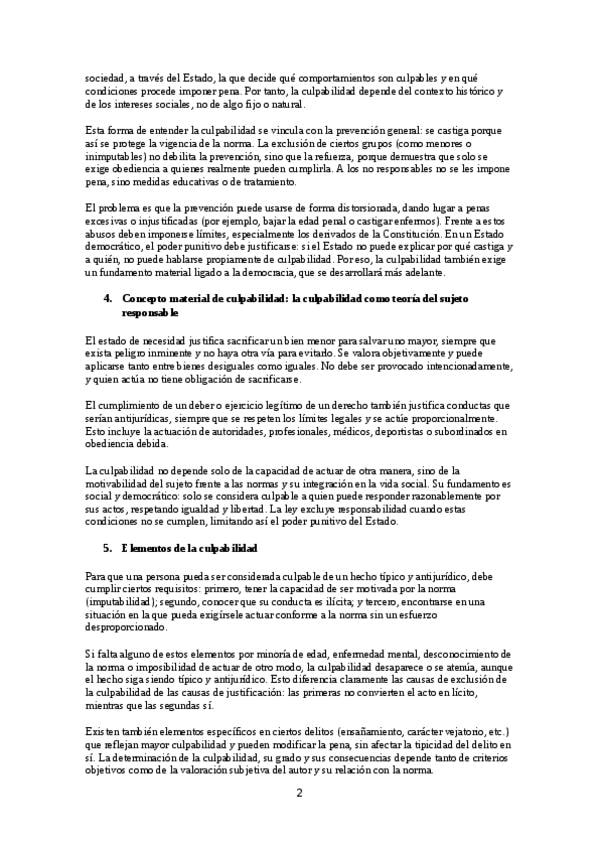 sociedad, a través del Estado, la que decide qué comportamientos son culpables y en qué condiciones procede imponer pena. Por tanto, la culpabilidad depende del contexto histórico y de los intereses sociales, no de algo fijo o natural.

Esta forma de entender la culpabilidad se vincula con la prevención general: se castiga porque así se protege la vigencia de la norma. La exclusión de ciertos grupos (como menores o inimputables) no debilita la prevención, sino que la refuerza, porque demuestra que solo se exige obediencia a quienes realmente pueden cumplirla. A los no responsables no se les impone pena, sino medidas educativas o de tratamiento.

El problema es que la prevención puede usarse de forma distorsionada, dando lugar a penas excesivas o injustificadas (por ejemplo, bajar la edad penal o castigar enfermos). Frente a estos abusos deben imponerse límites, especialmente los derivados de la Constitución. En un Estado democrático, el poder punitivo debe justificarse: si el Estado no puede explicar por qué castiga y a quién, no puede hablarse propiamente de culpabilidad. Por eso, la culpabilidad también exige un fundamento material ligado a la democracia, que se desarrollará más adelante.

4. Concepto material de culpabilidad: la culpabilidad como teoría del sujeto responsable

El estado de necesidad justifica sacrificar un bien menor para salvar uno mayor, siempre que exista peligro inminente y no haya otra vía para evitarlo. Se valora objetivamente y puede aplicarse tanto entre bienes desiguales como iguales. No debe ser provocado intencionadamente, y quien actúa no tiene obligación de sacrificarse.

El cumplimiento de un deber o ejercicio legítimo de un derecho también justifica conductas que serían antijurídicas, siempre que se respeten los límites legales y se actúe proporcionalmente. Esto incluye la actuación de autoridades, profesionales, médicos, deportistas o subordinados en obediencia debida.

La culpabilidad no depende solo de la capacidad de actuar de otra manera, sino de la motivabilidad del sujeto frente a las normas y su integración en la vida social. Su fundamento es social y democrático: solo se considera culpable a quien puede responder razonablemente por sus actos, respetando igualdad y libertad. La ley excluye responsabilidad cuando estas condiciones no se cumplen, limitando así el poder punitivo del Estado.

5. Elementos de la culpabilidad

Para que una persona pueda ser considerada culpable de un hecho típico y antijurídico, debe cumplir ciertos requisitos: primero, tener la capacidad de ser motivada por la norma (imputabilidad); segundo, conocer que su conducta es ilícita; y tercero, encontrarse en una situación en la que pueda exigírsele actuar conforme a la norma sin un esfuerzo desproporcionado.

Si falta alguno de estos elementos por minoría de edad, enfermedad mental, desconocimiento de la norma o imposibilidad de actuar de otro modo, la culpabilidad desaparece o se atenúa, aunque el hecho siga siendo típico y antijurídico. Esto diferencia claramente las causas de exclusión de la culpabilidad de las causas de justificación: las primeras no convierten el acto en lícito, mientras que las segundas sí.

Existen también elementos específicos en ciertos delitos (ensañamiento, carácter vejatorio, etc.) que reflejan mayor culpabilidad y pueden modificar la pena, sin afectar la tipicidad del delito en sí. La determinación de la culpabilidad, su grado y sus consecuencias depende tanto de criterios objetivos como de la valoración subjetiva del autor y su relación con la norma.

2